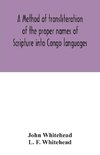 A Method of transliteration of the proper names of Scripture into Congo languages

John Whitehead
L. F. Whitehead